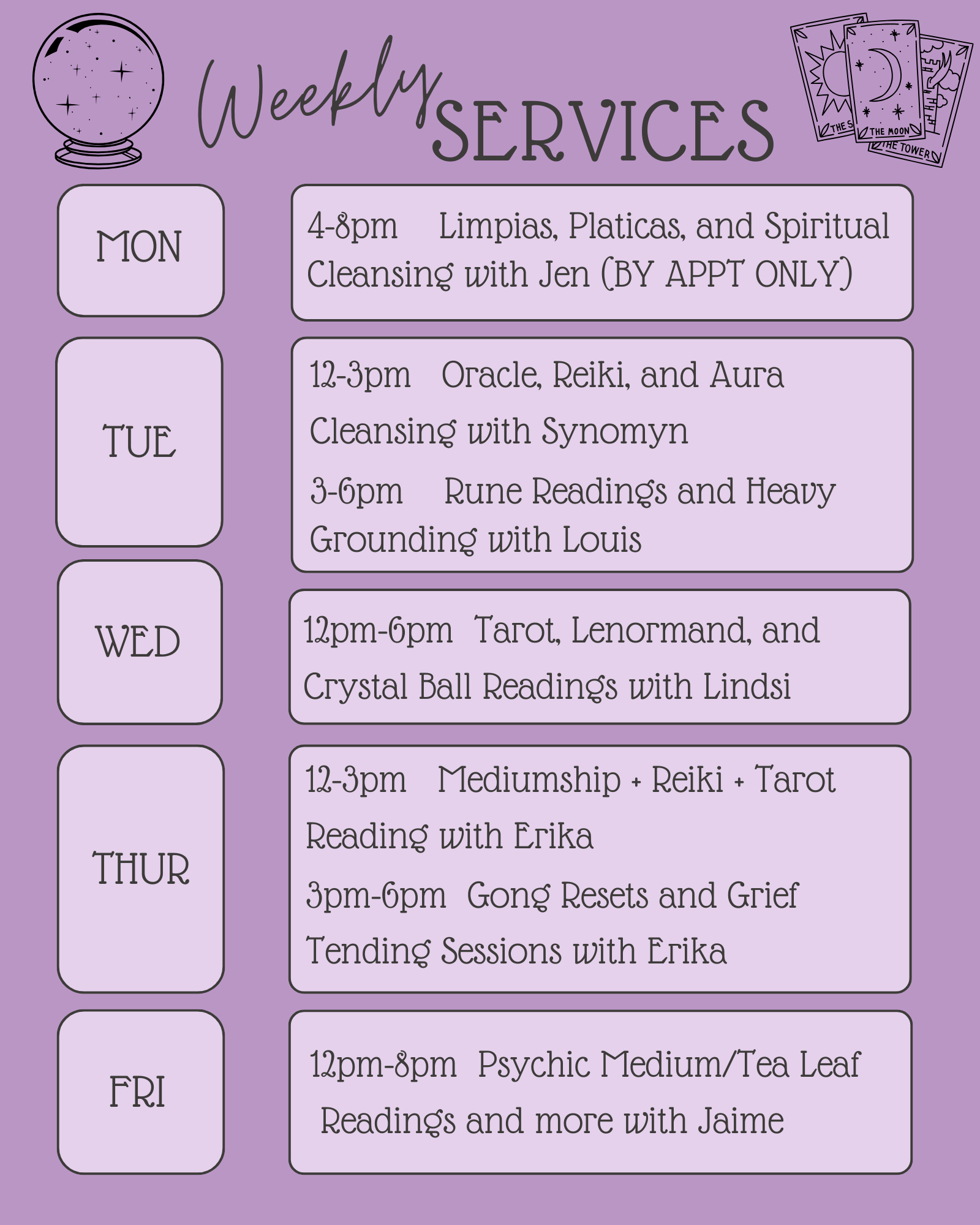 Weekly SERVICES

THE S THE MOON THE TOWER

MON

4-8pm Limpias, Platicas, and Spiritual Cleansing with Jen (BY APPT ONLY)

TUE

12-3pm Oracle, Reiki, and Aura Cleansing with Synomyn

3-6pm Rune Readings and Heavy Grounding with Louis

WED

12pm-6pm Tarot, Lenormand, and Crystal Ball Readings with Lindsi

THUR

12-3pm Mediumship + Reiki + Tarot Reading with Erika

3pm-6pm Gong Resets and Grief Tending Sessions with Erika

FRI

12pm-8pm Psychic Medium/Tea Leaf Readings and more with Jaime